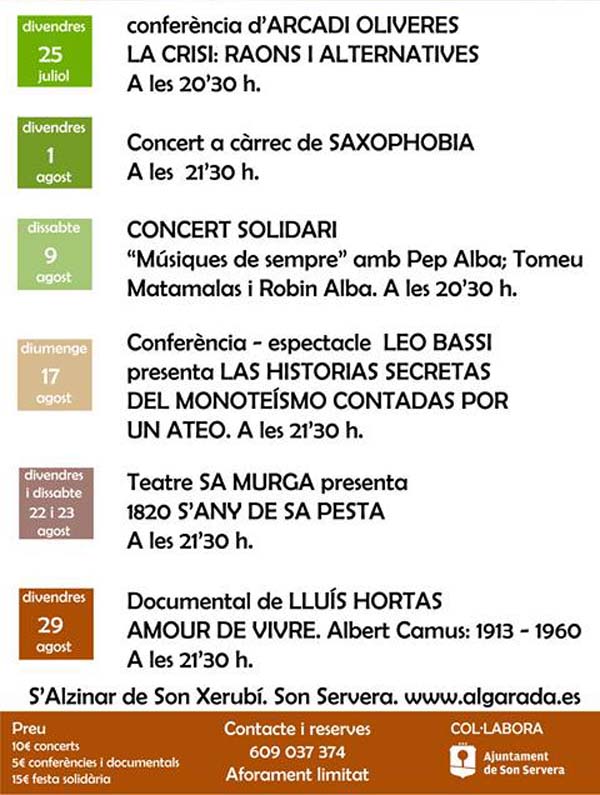 divendres
25
juliol

conferència d'ARCADI OLIVERES
LA CRISI: RAONS I ALTERNATIVES
A les 20'30 h.

divendres
1
agost

Concert a càrrec de SAXOPHOBIA
A les 21'30 h.

dissabte
9
agost

CONCERT SOLIDARI
"Músiques de sempre" amb Pep Alba; Tomeu Matamalas i Robin Alba. A les 20'30 h.

diumenge
17
agost

Conferència - espectacle LEO BASSI presenta LAS HISTORIAS SECRETAS DEL MONOTEÍSMO CONTADAS POR UN ATEO. A les 21'30 h.

divendres
i dissabte
22 i 23
agost

Teatre SA MURGA presenta
1820 S'ANY DE SA PESTA
A les 21'30 h.

divendres
29
agost

Documental de LLUÍS HORTAS
AMOUR DE VIVRE. Albert Camus: 1913 - 1960
A les 21'30 h.

S'Alzinar de Son Xerubí. Son Servera. www.algarada.es

Preu
10€ concerts
5€ conferències i documentals
15€ festa solidària

Contacte i reserves
609 037 374
Aforament limitat

COL·LABORA
Ajuntament
de Son Servera